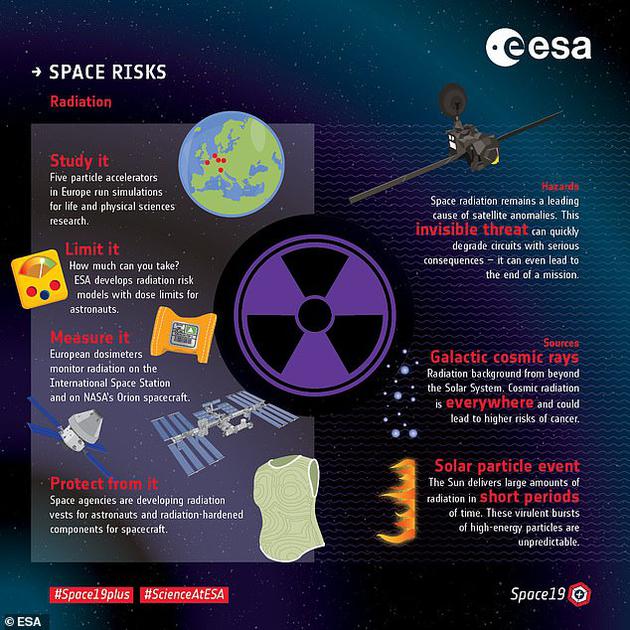 esa

→ SPACE RISKS

Radiation

Study it
Five particle accelerators in Europe run simulations for life and physical sciences research.

Limit it
How much can you take? ESA develops radiation risk models with dose limits for astronauts.

Measure it
European dosimeters monitor radiation on the International Space Station and on NASA's Orion spacecraft.

Protect from it
Space agencies are developing radiation vests for astronauts and radiation-hardened components for spacecraft.

Hazards
Space radiation remains a leading cause of satellite anomalies. This invisible threat can quickly degrade circuits with serious consequences – it can even lead to the end of a mission.

Sources
Galactic cosmic rays
Radiation background from beyond the Solar System. Cosmic radiation is everywhere and could lead to higher risks of cancer.

Solar particle event
The Sun delivers large amounts of radiation in short periods of time. These virulent bursts of high-energy particles are unpredictable.

#Space19plus #ScienceAtESA

Space19

© ESA